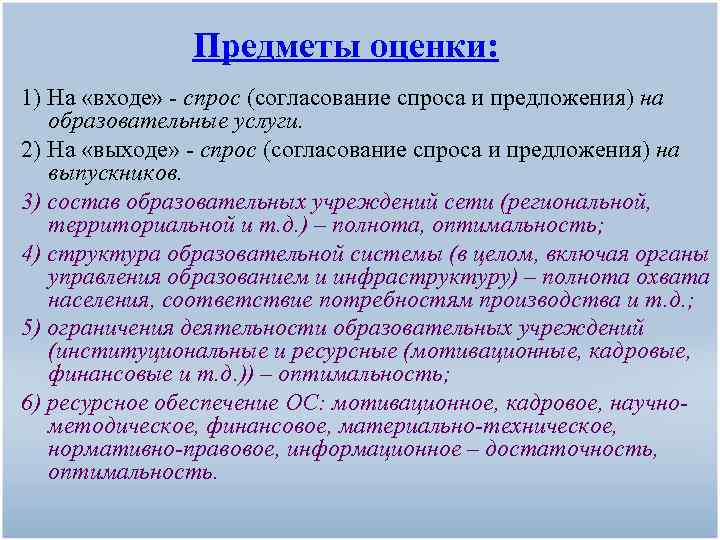 Предметы оценки:

1) На «входе» - спрос (согласование спроса и предложения) на образовательные услуги.

2) На «выходе» - спрос (согласование спроса и предложения) на выпускников.

3) состав образовательных учреждений сети (региональной, территориальной и т.д.) – полнота, оптимальность;

4) структура образовательной системы (в целом, включая органы управления образованием и инфраструктуру) – полнота охвата населения, соответствие потребностям производства и т.д.;

5) ограничения деятельности образовательных учреждений (институциональные и ресурсные (мотивационные, кадровые, финансовые и т.д.)) – оптимальность;

6) ресурсное обеспечение ОС: мотивационное, кадровое, научно-методическое, финансовое, материально-техническое, нормативно-правовое, информационное – достаточность, оптимальность.